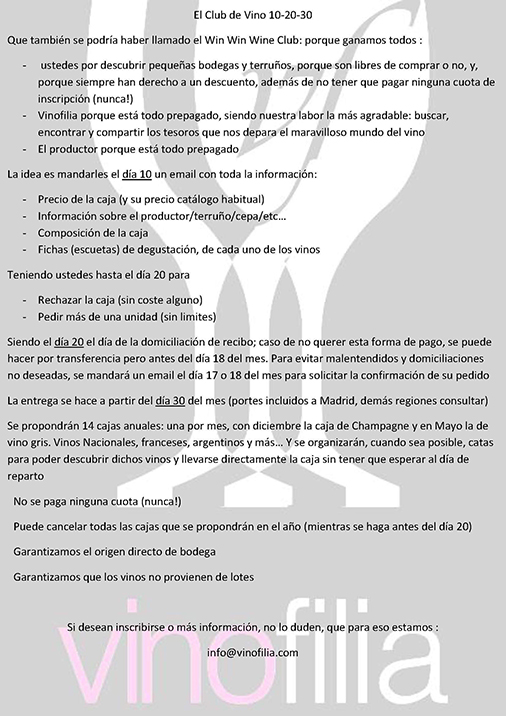 El Club de Vino 10-20-30

Que también se podría haber llamado el Win Win Wine Club: porque ganamos todos :

- ustedes por descubrir pequeñas bodegas y terruños, porque son libres de comprar o no, y, porque siempre han derecho a un descuento, además de no tener que pagar ninguna cuota de inscripción (nunca!)
- Vinofilia porque está todo prepagado, siendo nuestra labor la más agradable: buscar, encontrar y compartir los tesoros que nos depara el maravilloso mundo del vino
- El productor porque está todo prepagado

La idea es mandarles el día 10 un email con toda la información:

- Precio de la caja (y su precio catálogo habitual)
- Información sobre el productor/terruño/cepa/etc…
- Composición de la caja
- Fichas (escuetas) de degustación, de cada uno de los vinos

Teniendo ustedes hasta el día 20 para

- Rechazar la caja (sin coste alguno)
- Pedir más de una unidad (sin limites)

Siendo el día 20 el día de la domiciliación de recibo; caso de no querer esta forma de pago, se puede hacer por transferencia pero antes del día 18 del mes. Para evitar malentendidos y domiciliaciones no deseadas, se mandará un email el día 17 o 18 del mes para solicitar la confirmación de su pedido

La entrega se hace a partir del día 30 del mes (portes incluidos a Madrid, demás regiones consultar)

Se propondrán 14 cajas anuales: una por mes, con diciembre la caja de Champagne y en Mayo la de vino gris. Vinos Nacionales, franceses, argentinos y más… Y se organizarán, cuando sea posible, catas para poder descubrir dichos vinos y llevarse directamente la caja sin tener que esperar al día de reparto

No se paga ninguna cuota (nunca!)

Puede cancelar todas las cajas que se propondrán en el año (mientras se haga antes del día 20)

Garantizamos el origen directo de bodega

Garantizamos que los vinos no provienen de lotes

Si desean inscribirse o más información, no lo duden, que para eso estamos :

info@vinofilia.com

vinofilia